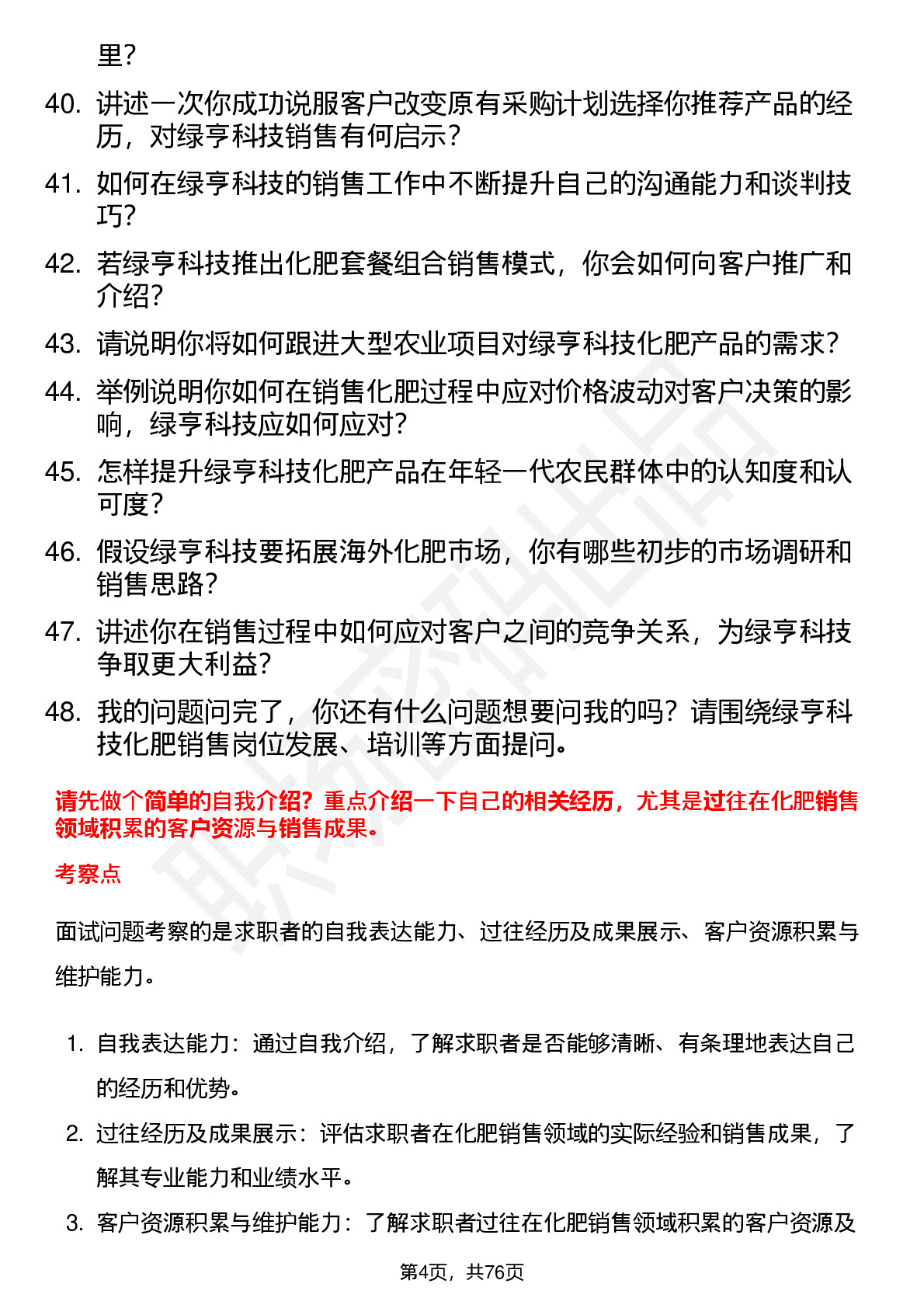 里？

40. 讲述一次你成功说服客户改变原有采购计划选择你推荐产品的经历，对绿亨科技销售有何启示？

41. 如何在绿亨科技的销售工作中不断提升自己的沟通能力和谈判技巧？

42. 若绿亨科技推出化肥套餐组合销售模式，你会如何向客户推广和介绍？

43. 请说明你将如何跟进大型农业项目对绿亨科技化肥产品的需求？

44. 举例说明你如何在销售化肥过程中应对价格波动对客户决策的影响，绿亨科技应如何应对？

45. 怎样提升绿亨科技化肥产品在年轻一代农民群体中的认知度和认可度？

46. 假设绿亨科技要拓展海外化肥市场，你有哪些初步的市场调研和销售思路？

47. 讲述你在销售过程中如何应对客户之间的竞争关系，为绿亨科技争取更大利益？

48. 我的问题问完了，你还有什么问题想要问我的吗？请围绕绿亨科技化肥销售岗位发展、培训等方面提问。

请先做个简单的自我介绍？重点介绍一下自己的相关经历，尤其是过往在化肥销售领域积累的客户资源与销售成果。

考察点

面试问题考察的是求职者的自我表达能力、过往经历及成果展示、客户资源积累与维护能力。

1. 自我表达能力：通过自我介绍，了解求职者是否能够清晰、有条理地表达自己的经历和优势。

2. 过往经历及成果展示：评估求职者在化肥销售领域的实际经验和销售成果，了解其专业能力和业绩水平。

3. 客户资源积累与维护能力：了解求职者过往在化肥销售领域积累的客户资源及

第4页，共76页